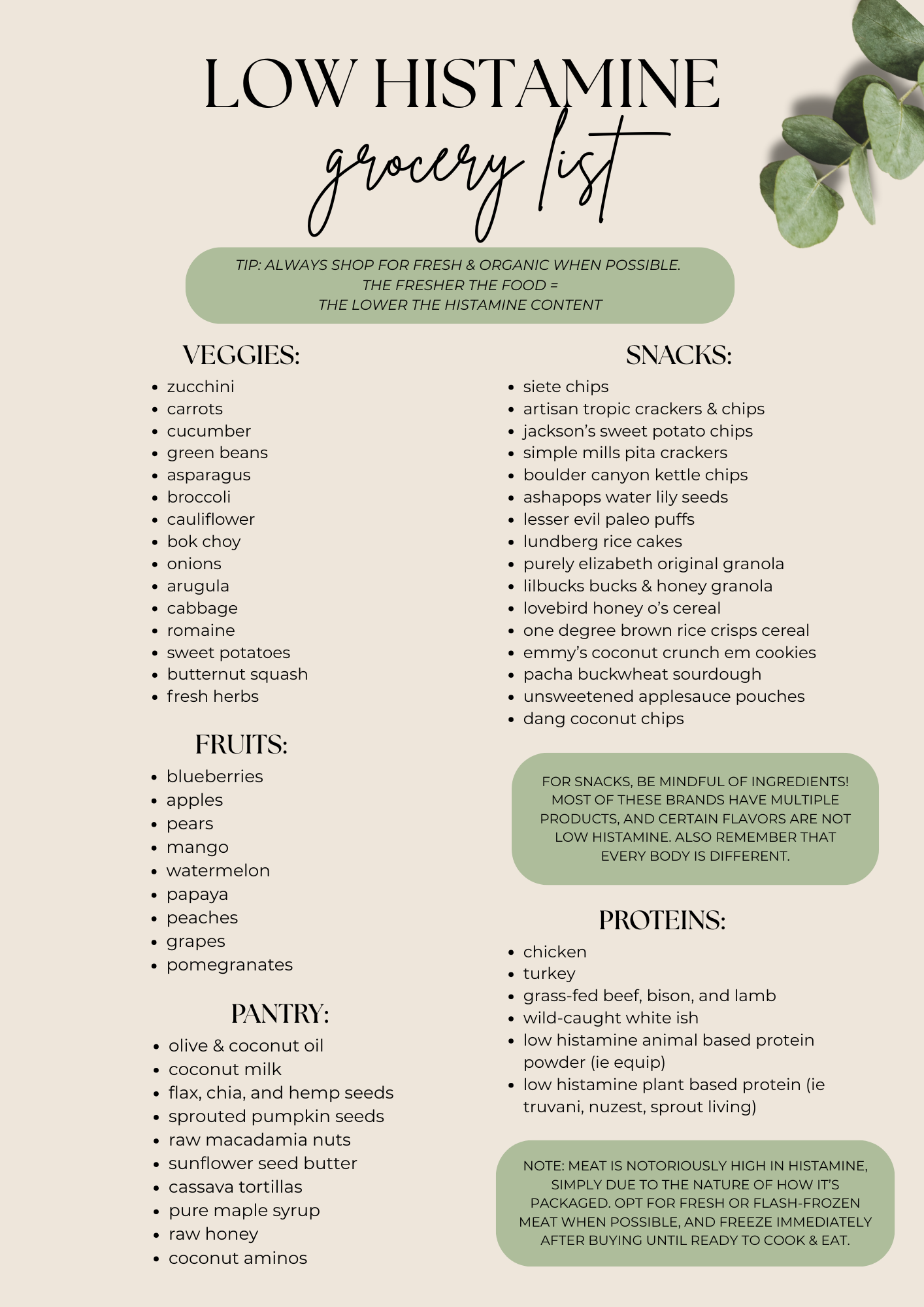 LOW HISTAMINE

grocery list

TIP: ALWAYS SHOP FOR FRESH & ORGANIC WHEN POSSIBLE. THE FRESHER THE FOOD = THE LOWER THE HISTAMINE CONTENT

VEGGIES:

- zucchini
- carrots
- cucumber
- green beans
- asparagus
- broccoli
- cauliflower
- bok choy
- onions
- arugula
- cabbage
- romaine
- sweet potatoes
- butternut squash
- fresh herbs

FRUITS:

- blueberries
- apples
- pears
- mango
- watermelon
- papaya
- peaches
- grapes
- pomegranates

PANTRY:

- olive & coconut oil
- coconut milk
- flax, chia, and hemp seeds
- sprouted pumpkin seeds
- raw macadamia nuts
- sunflower seed butter
- cassava tortillas
- pure maple syrup
- raw honey
- coconut aminos

SNACKS:

- siete chips
- artisan tropic crackers & chips
- jackson's sweet potato chips
- simple mills pita crackers
- boulder canyon kettle chips
- ashapops water lily seeds
- lesser evil paleo puffs
- lundberg rice cakes
- purely elizabeth original granola
- lilbucks bucks & honey granola
- lovebird honey o's cereal
- one degree brown rice crisps cereal
- emmy's coconut crunch em cookies
- pacha buckwheat sourdough
- unsweetened applesauce pouches
- dang coconut chips

FOR SNACKS, BE MINDFUL OF INGREDIENTS! MOST OF THESE BRANDS HAVE MULTIPLE PRODUCTS, AND CERTAIN FLAVORS ARE NOT LOW HISTAMINE. ALSO REMEMBER THAT EVERY BODY IS DIFFERENT.

PROTEINS:

- chicken
- turkey
- grass-fed beef, bison, and lamb
- wild-caught white ish
- low histamine animal based protein powder (ie equip)
- low histamine plant based protein (ie truvani, nuzest, sprout living)

NOTE: MEAT IS NOTORIOUSLY HIGH IN HISTAMINE, SIMPLY DUE TO THE NATURE OF HOW IT'S PACKAGED. OPT FOR FRESH OR FLASH-FROZEN MEAT WHEN POSSIBLE, AND FREEZE IMMEDIATELY AFTER BUYING UNTIL READY TO COOK & EAT.